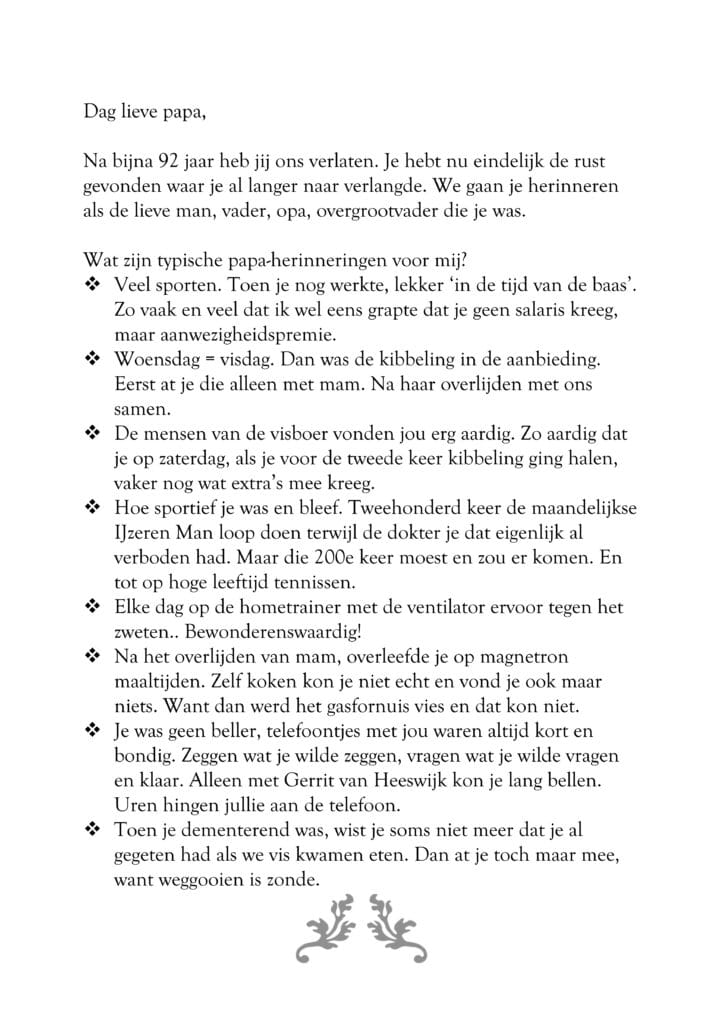 Dag lieve papa,

Na bijna 92 jaar heb jij ons verlaten. Je hebt nu eindelijk de rust gevonden waar je al langer naar verlangde. We gaan je herinneren als de lieve man, vader, opa, overgrootvader die je was.

Wat zijn typische papa-herinneringen voor mij?
❖ Veel sporten. Toen je nog werkte, lekker 'in de tijd van de baas'. Zo vaak en veel dat ik wel eens grapte dat je geen salaris kreeg, maar aanwezigheidspremie.
❖ Woensdag = visdag. Dan was de kibbeling in de aanbieding. Eerst at je die alleen met mam. Na haar overlijden met ons samen.
❖ De mensen van de visboer vonden jou erg aardig. Zo aardig dat je op zaterdag, als je voor de tweede keer kibbeling ging halen, vaker nog wat extra's mee kreeg.
❖ Hoe sportief je was en bleef. Tweehonderd keer de maandelijkse IJzeren Man loop doen terwijl de dokter je dat eigenlijk al verboden had. Maar die 200e keer moest en zou er komen. En tot op hoge leeftijd tennissen.
❖ Elke dag op de hometrainer met de ventilator ervoor tegen het zweten.. Bewonderenswaardig!
❖ Na het overlijden van mam, overleefde je op magnetron maaltijden. Zelf koken kon je niet echt en vond je ook maar niets. Want dan werd het gasfornuis vies en dat kon niet.
❖ Je was geen beller, telefoontjes met jou waren altijd kort en bondig. Zeggen wat je wilde zeggen, vragen wat je wilde vragen en klaar. Alleen met Gerrit van Heeswijk kon je lang bellen. Uren hingen jullie aan de telefoon.
❖ Toen je dementerend was, wist je soms niet meer dat je al gegeten had als we vis kwamen eten. Dan at je toch maar mee, want weggooien is zonde.